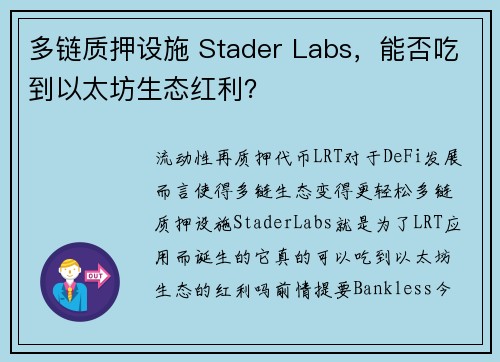 多链质押设施 Stader Labs，能否吃到以太坊生态红利?

流动性再质押代币LRT对于DeFi发展而言使得多链生态变得更轻松多链质押设施StaderLabs就是为了LRT应用而诞生的它真的可以吃到以太坊生态的红利吗前情提要Bankless今

OUT